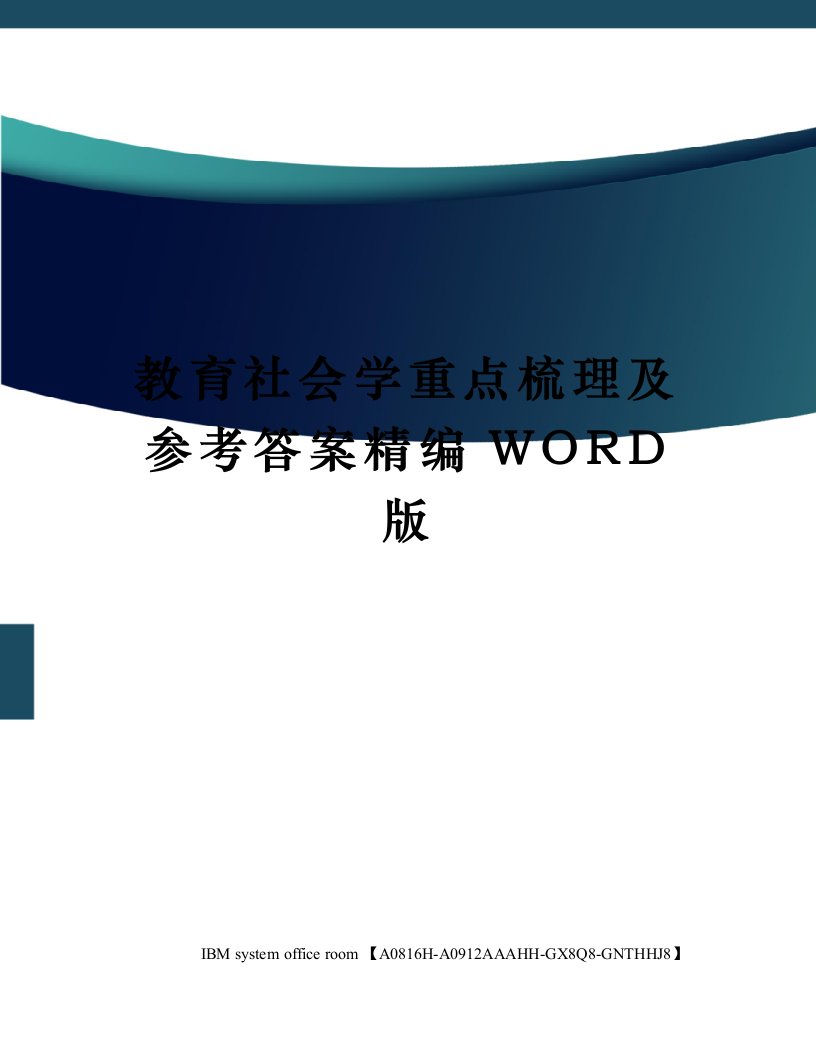 教育社会学重点梳理及参考答案精编 WORD 版

IBM system office room 【A0816H-A0912AAAHH-GX8Q8-GNTHHJ8】